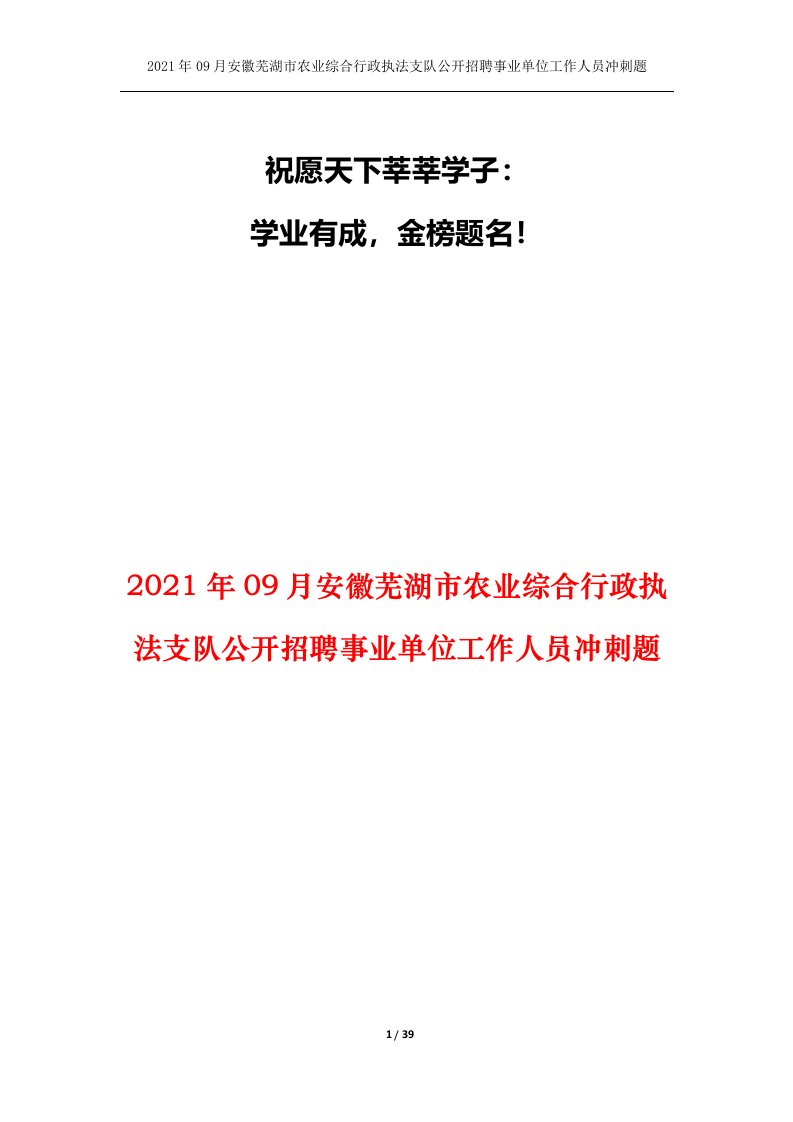 2021年09月安徽芜湖市农业综合行政执法支队公开招聘事业单位工作人员冲刺题

祝愿天下莘莘学子：

学业有成，金榜题名！

2021年09月安徽芜湖市农业综合行政执法支队公开招聘事业单位工作人员冲刺题

1 / 39